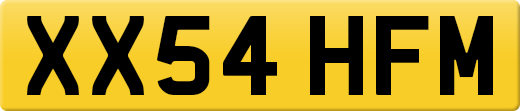 XX54 HFM